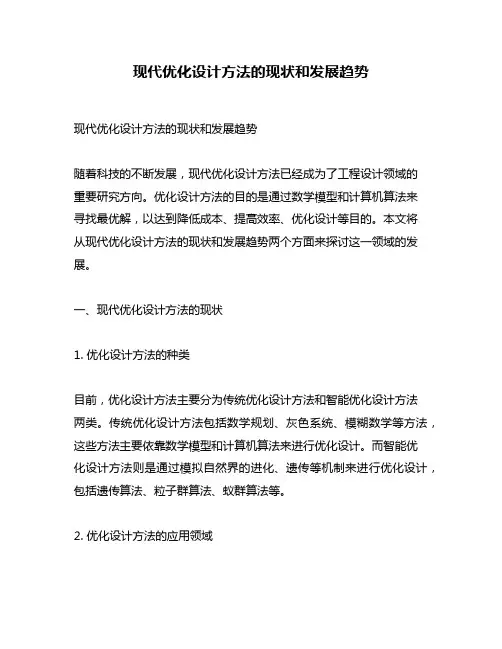 现代优化设计方法的现状和发展趋势

现代优化设计方法的现状和发展趋势

随着科技的不断发展，现代优化设计方法已经成为了工程设计领域的重要研究方向。优化设计方法的目的是通过数学模型和计算机算法来寻找最优解，以达到降低成本、提高效率、优化设计等目的。本文将从现代优化设计方法的现状和发展趋势两个方面来探讨这一领域的发展。

一、现代优化设计方法的现状

1. 优化设计方法的种类

目前，优化设计方法主要分为传统优化设计方法和智能优化设计方法两类。传统优化设计方法包括数学规划、灰色系统、模糊数学等方法，这些方法主要依靠数学模型和计算机算法来进行优化设计。而智能优化设计方法则是通过模拟自然界的进化、遗传等机制来进行优化设计，包括遗传算法、粒子群算法、蚁群算法等。

2. 优化设计方法的应用领域